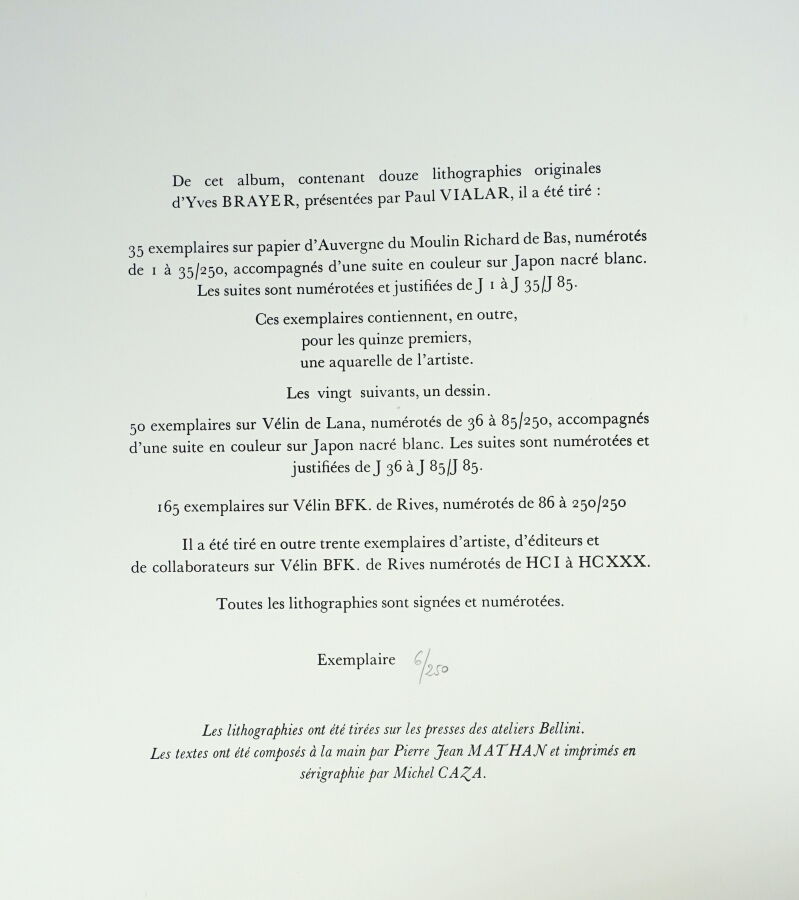 De cet album, contenant douze lithographies originales d'Yves BRAYER, présentées par Paul VIALAR, il a été tiré :

35 exemplaires sur papier d'Auvergne du Moulin Richard de Bas, numérotés de 1 à 35/250, accompagnés d'une suite en couleur sur Japon nacré blanc. Les suites sont numérotées et justifiées de J 1 à J 35/J 85.

Ces exemplaires contiennent, en outre, pour les quinze premiers, une aquarelle de l'artiste.

Les vingt suivants, un dessin.

50 exemplaires sur Vélin de Lana, numérotés de 36 à 85/250, accompagnés d'une suite en couleur sur Japon nacré blanc. Les suites sont numérotées et justifiées de J 36 à J 85/J 85.

165 exemplaires sur Vélin BFK. de Rives, numérotés de 86 à 250/250

Il a été tiré en outre trente exemplaires d'artiste, d'éditeurs et de collaborateurs sur Vélin BFK. de Rives numérotés de HC I à HC XXX.

Toutes les lithographies sont signées et numérotées.

Exemplaire 6/250

Les lithographies ont été tirées sur les presses des ateliers Bellini.
Les textes ont été composés à la main par Pierre Jean MATHAN et imprimés en sérigraphie par Michel CAZA.